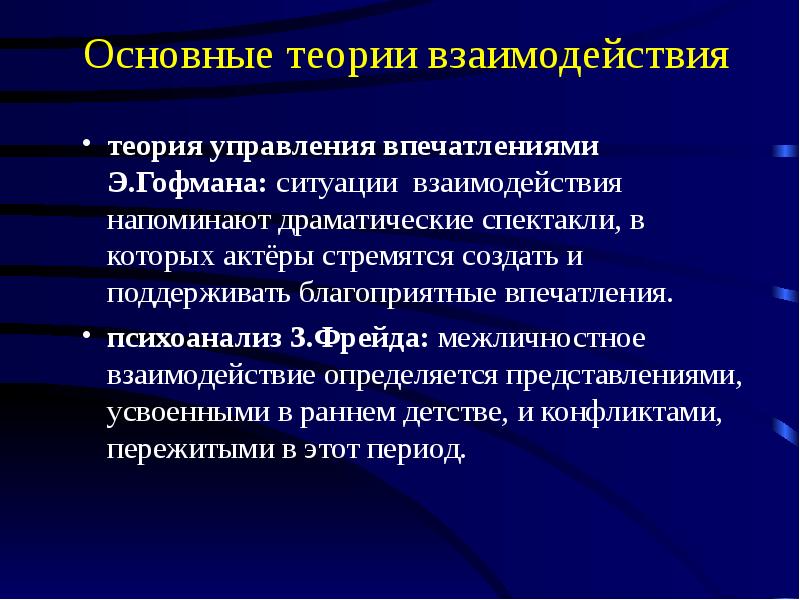 Основные теории взаимодействия

• теория управления впечатлениями Э.Гофмана: ситуации взаимодействия напоминают драматические спектакли, в которых актёры стремятся создать и поддерживать благоприятные впечатления.

• психоанализ З.Фрейда: межличностное взаимодействие определяется представлениями, усвоенными в раннем детстве, и конфликтами, пережитыми в этот период.